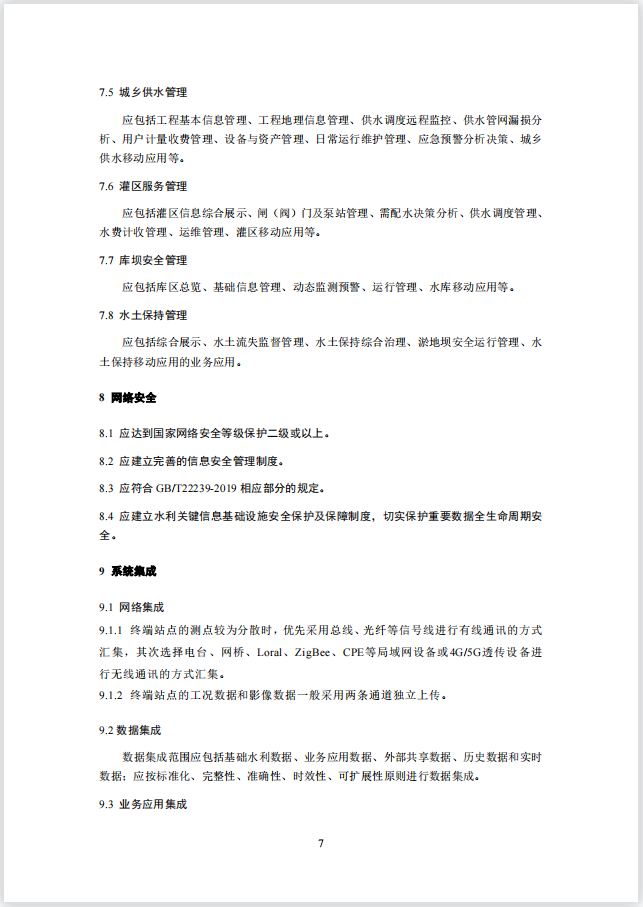 7.5 城乡供水管理

应包括工程基本信息管理、工程地理信息管理、供水调度远程监控、供水管网漏损分析、用户计量收费管理、设备与资产管理、日常运行维护管理、应急预警分析决策、城乡供水移动应用等。

7.6 灌区服务管理

应包括灌区信息综合展示、闸（阀）门及泵站管理、需配水决策分析、供水调度管理、水费计收管理、运维管理、灌区移动应用等。

7.7 库坝安全管理

应包括库区总览、基础信息管理、动态监测预警、运行管理、水库移动应用等。

7.8 水土保持管理

应包括综合展示、水土流失监督管理、水土保持综合治理、淤地坝安全运行管理、水土保持移动应用的业务应用。

8 网络安全

8.1 应达到国家网络安全等级保护二级或以上。

8.2 应建立完善的信息安全管理制度。

8.3 应符合 GB/T22239-2019 相应部分的规定。

8.4 应建立水利关键信息基础设施安全保护及保障制度，切实保护重要数据全生命周期安全。

9 系统集成

9.1 网络集成

9.1.1 终端站点的测点较为分散时，优先采用总线、光纤等信号线进行有线通讯的方式汇集，其次选择电台、网桥、Loral、ZigBee、CPE等局域网设备或4G/5G透传设备进行无线通讯的方式汇集。

9.1.2 终端站点的工况数据和影像数据一般采用两条通道独立上传。

9.2 数据集成

数据集成范围应包括基础水利数据、业务应用数据、外部共享数据、历史数据和实时数据；应按标准化、完整性、准确性、时效性、可扩展性原则进行数据集成。

9.3 业务应用集成

7